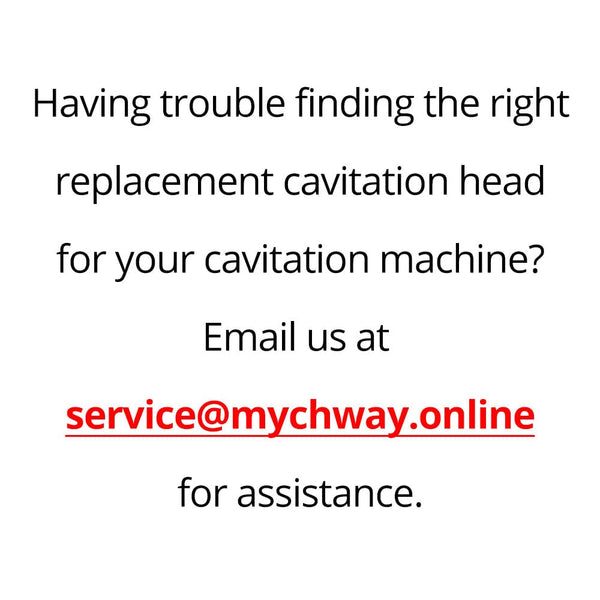 Having trouble finding the right replacement cavitation head for your cavitation machine?

Email us at

service@mychway.online

for assistance.